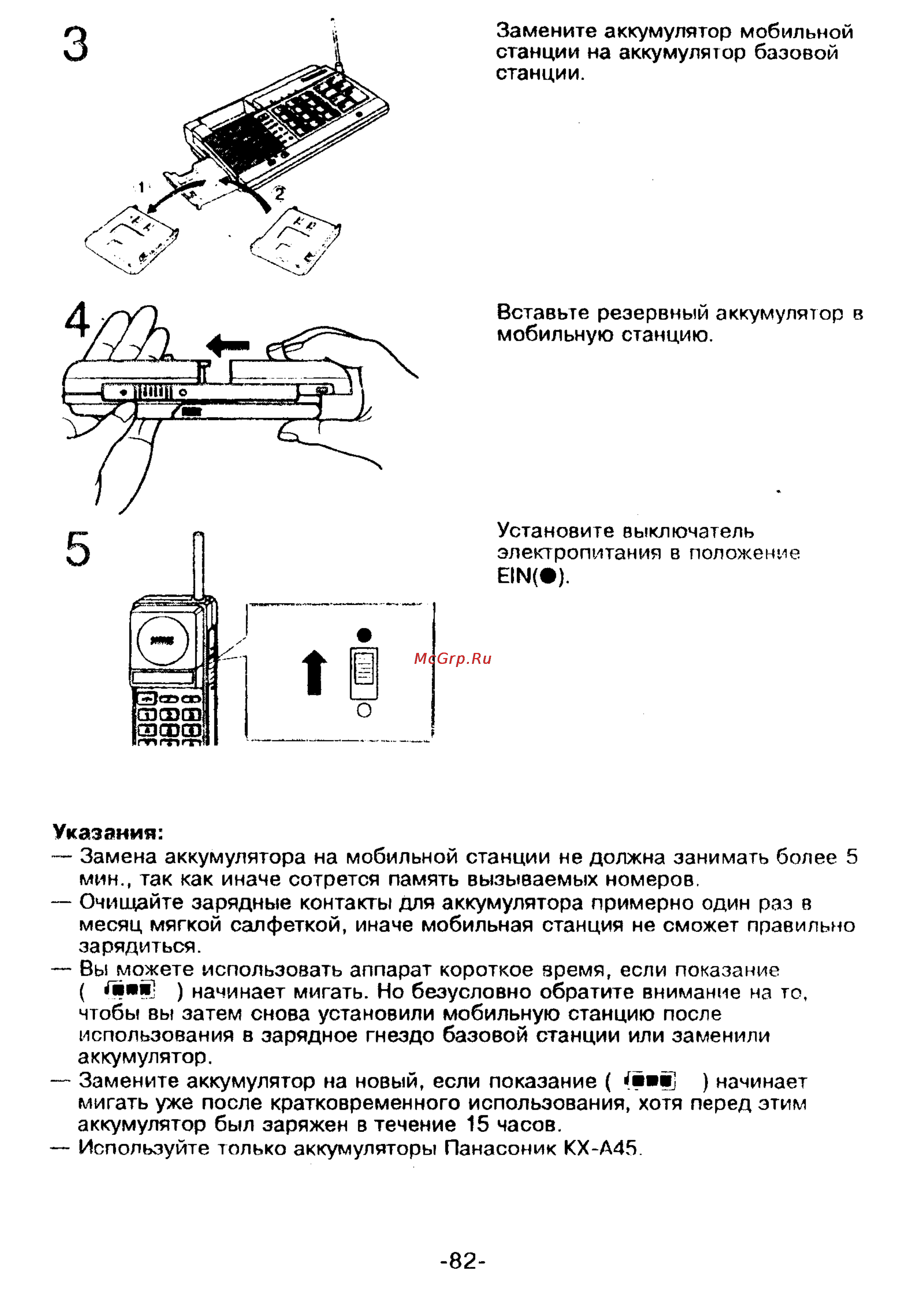 3

1

2

Замените аккумулятор мобильной станции на аккумулятор базовой станции.

4

Вставьте резервный аккумулятор в мобильную станцию.

5

Установите выключатель электропитания в положение EIN(●).

McGrp.Ru

Указания:
— Замена аккумулятора на мобильной станции не должна занимать более 5 мин., так как иначе сотрется память вызываемых номеров.
— Очищайте зарядные контакты для аккумулятора примерно один раз в месяц мягкой салфеткой, иначе мобильная станция не сможет правильно зарядиться.
— Вы можете использовать аппарат короткое время, если показание ( ) начинает мигать. Но безусловно обратите внимание на то, чтобы вы затем снова установили мобильную станцию после использования в зарядное гнездо базовой станции или заменили аккумулятор.
— Замените аккумулятор на новый, если показание ( ) начинает мигать уже после кратковременного использования, хотя перед этим аккумулятор был заряжен в течение 15 часов.
— Используйте только аккумуляторы Панасоник KX-A45.

-82-